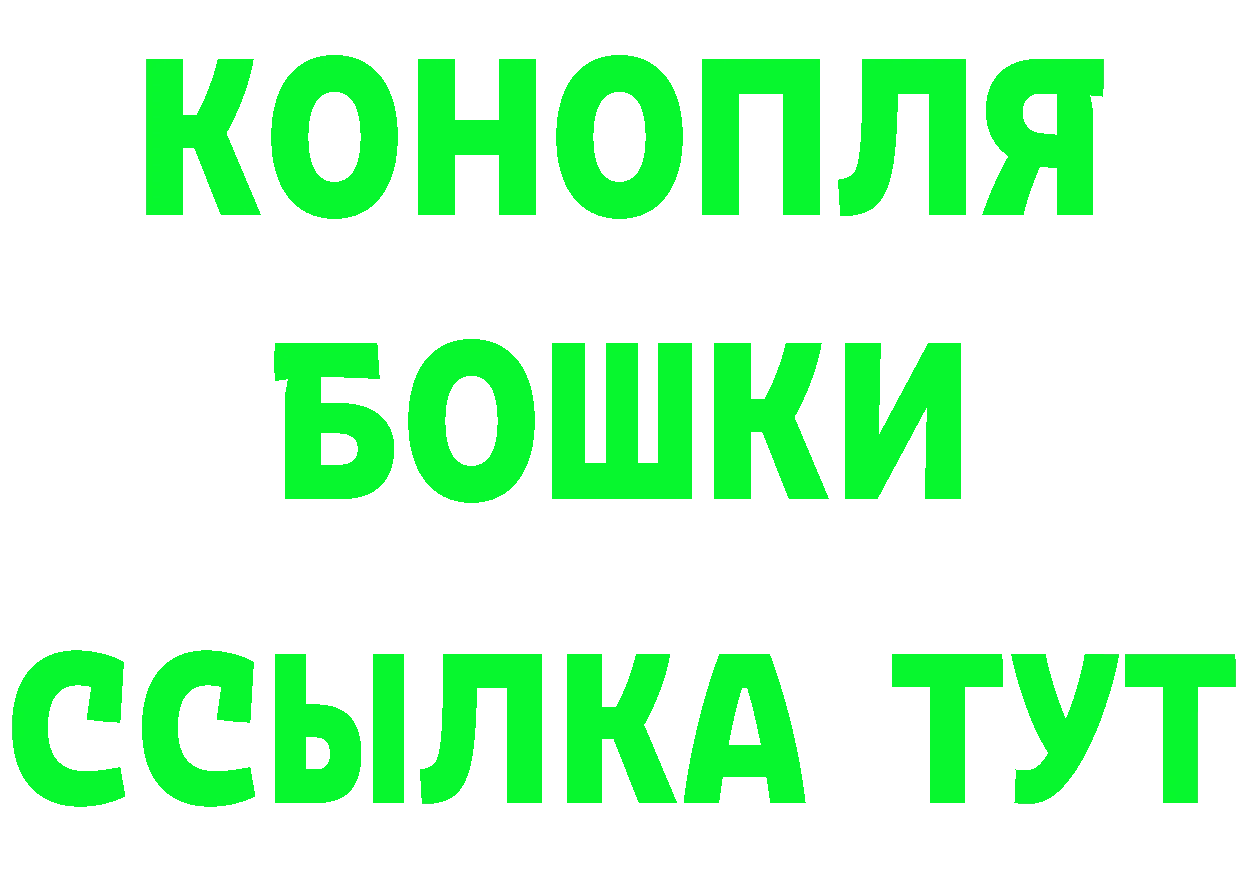 КОНОПЛЯ
БОШКИ
ССЫЛКА ТУТ